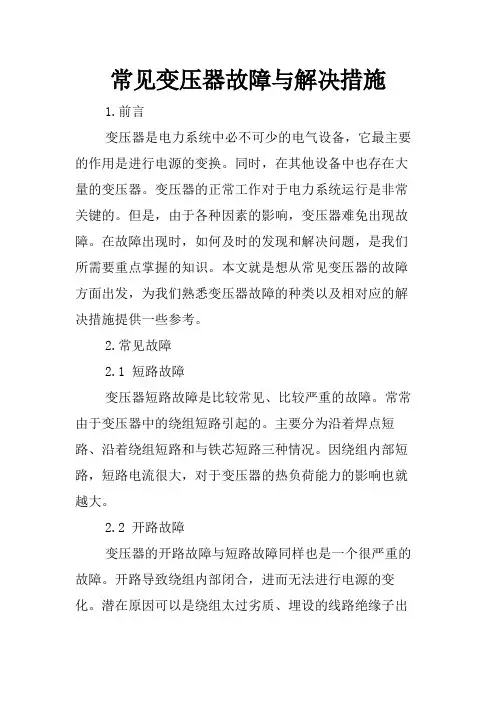 常见变压器故障与解决措施

1.前言

变压器是电力系统中必不可少的电气设备，它最主要的作用是进行电源的变换。同时，在其他设备中也存在大量的变压器。变压器的正常工作对于电力系统运行是非常关键的。但是，由于各种因素的影响，变压器难免出现故障。在故障出现时，如何及时的发现和解决问题，是我们所需要重点掌握的知识。本文就是想从常见变压器的故障方面出发，为我们熟悉变压器故障的种类以及相对应的解决措施提供一些参考。

2.常见故障

2.1 短路故障

变压器短路故障是比较常见、比较严重的故障。常常由于变压器中的绕组短路引起的。主要分为沿着焊点短路、沿着绕组短路和与铁芯短路三种情况。因绕组内部短路，短路电流很大，对于变压器的热负荷能力的影响也就越大。

2.2 开路故障

变压器的开路故障与短路故障同样也是一个很严重的故障。开路导致绕组内部闭合，进而无法进行电源的变化。潜在原因可以是绕组太过劣质、埋设的线路绝缘子出